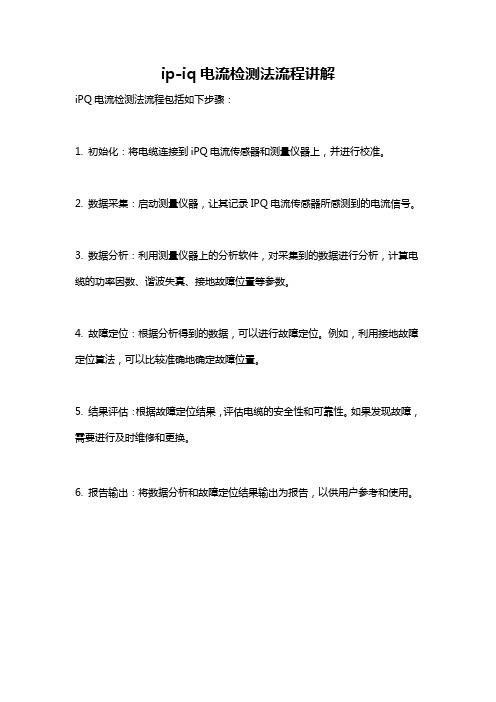 ip-iq 电流检测法流程讲解

iPQ 电流检测法流程包括如下步骤：

1. 初始化：将电缆连接到 iPQ 电流传感器和测量仪器上，并进行校准。

2. 数据采集：启动测量仪器，让其记录 IPQ 电流传感器所感测到的电流信号。

3. 数据分析：利用测量仪器上的分析软件，对采集到的数据进行分析，计算电缆的功率因数、谐波失真、接地故障位置等参数。

4. 故障定位：根据分析得到的数据，可以进行故障定位。例如，利用接地故障定位算法，可以比较准确地确定故障位置。

5. 结果评估：根据故障定位结果，评估电缆的安全性和可靠性。如果发现故障，需要进行及时维修和更换。

6. 报告输出：将数据分析和故障定位结果输出为报告，以供用户参考和使用。